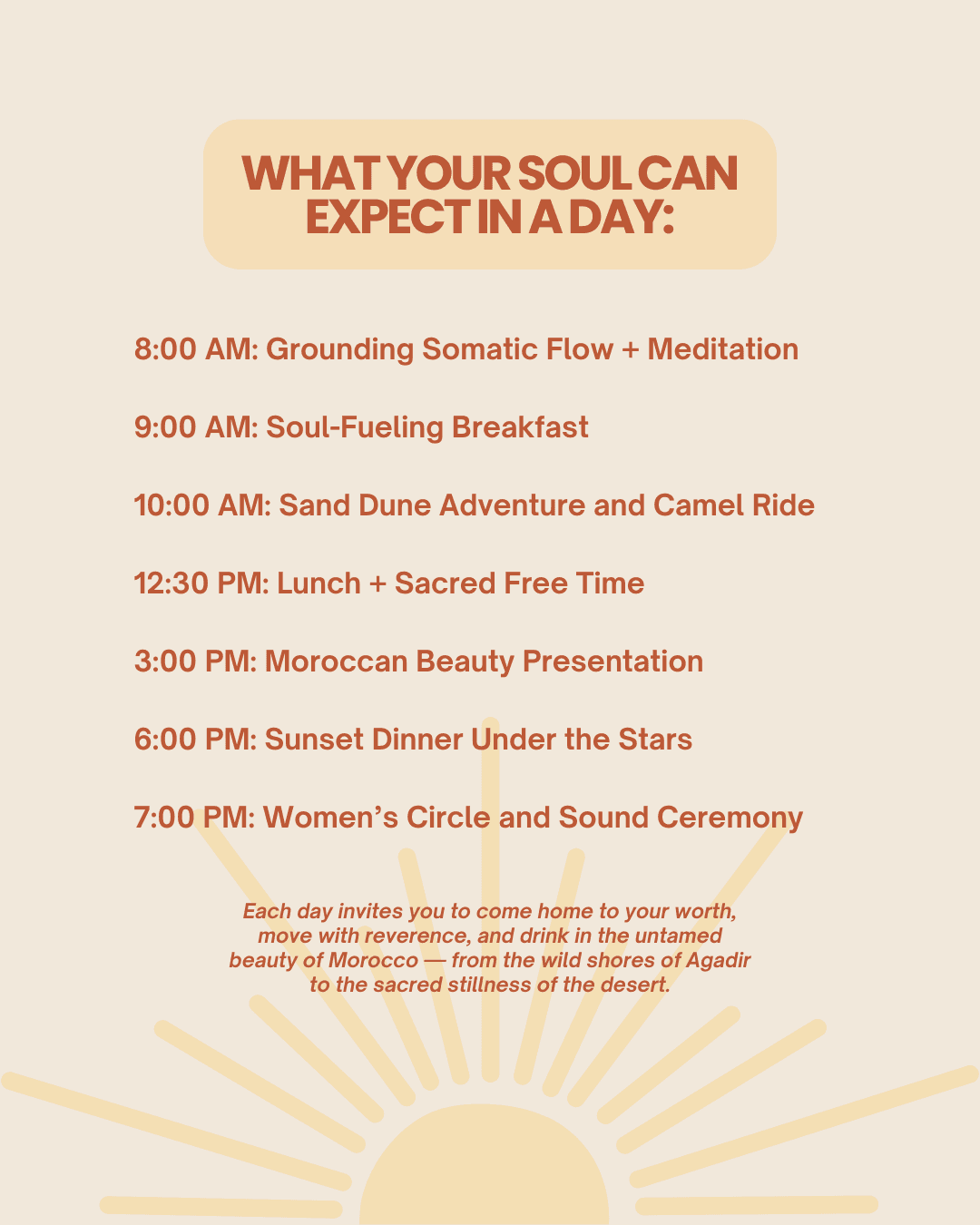 WHAT YOUR SOUL CAN EXPECT IN A DAY:

8:00 AM: Grounding Somatic Flow + Meditation

9:00 AM: Soul-Fueling Breakfast

10:00 AM: Sand Dune Adventure and Camel Ride

12:30 PM: Lunch + Sacred Free Time

3:00 PM: Moroccan Beauty Presentation

6:00 PM: Sunset Dinner Under the Stars

7:00 PM: Women's Circle and Sound Ceremony

Each day invites you to come home to your worth, move with reverence, and drink in the untamed beauty of Morocco — from the wild shores of Agadir to the sacred stillness of the desert.